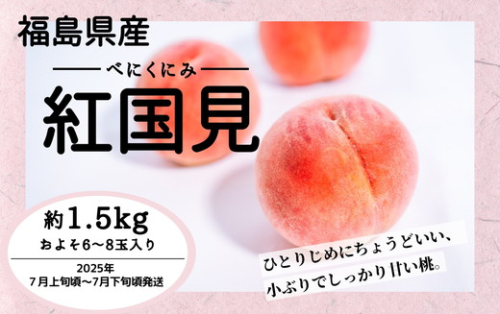 福島県産

べにくにみ

紅国見

約1.5kg
およそ6〜8玉入り

2025年
7月上旬頃〜7月下旬頃発送

ひとりじめにちょうどいい、
小ぶりでしっかり甘い桃。